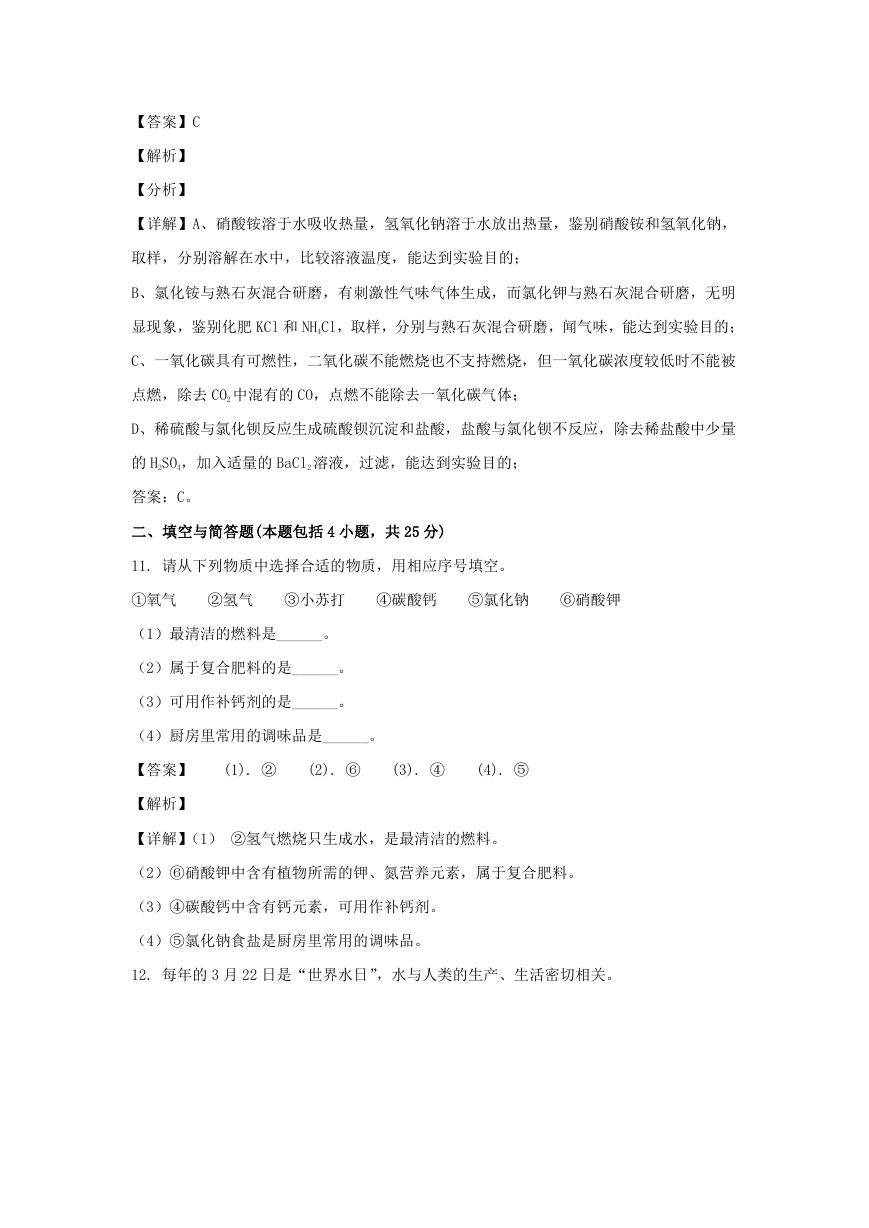 【答案】C

【解析】

【分析】

【详解】A、硝酸铵溶于水吸收热量，氢氧化钠溶于水放出热量，鉴别硝酸铵和氢氧化钠，取样，分别溶解在水中，比较溶液温度，能达到实验目的；

B、氯化铵与熟石灰混合研磨，有刺激性气味气体生成，而氯化钾与熟石灰混合研磨，无明显现象，鉴别化肥 KCl 和 $NH_4Cl$，取样，分别与熟石灰混合研磨，闻气味，能达到实验目的；

C、一氧化碳具有可燃性，二氧化碳不能燃烧也不支持燃烧，但一氧化碳浓度较低时不能被点燃，除去 $CO_2$ 中混有的 CO，点燃不能除去一氧化碳气体；

D、稀硫酸与氯化钡反应生成硫酸钡沉淀和盐酸，盐酸与氯化钡不反应，除去稀盐酸中少量的 $H_2SO_4$，加入适量的 $BaCl_2$ 溶液，过滤，能达到实验目的；

答案：C。

二、填空与简答题(本题包括 4 小题，共 25 分)

11. 请从下列物质中选择合适的物质，用相应序号填空。

①氧气 ②氢气 ③小苏打 ④碳酸钙 ⑤氯化钠 ⑥硝酸钾

（1）最清洁的燃料是______。

（2）属于复合肥料的是______。

（3）可用作补钙剂的是______。

（4）厨房里常用的调味品是______。

【答案】 (1). ② (2). ⑥ (3). ④ (4). ⑤

【解析】

【详解】(1) ②氢气燃烧只生成水，是最清洁的燃料。

（2）⑥硝酸钾中含有植物所需的钾、氮营养元素，属于复合肥料。

（3）④碳酸钙中含有钙元素，可用作补钙剂。

（4）⑤氯化钠食盐是厨房里常用的调味品。

12. 每年的 3 月 22 日是“世界水日”，水与人类的生产、生活密切相关。